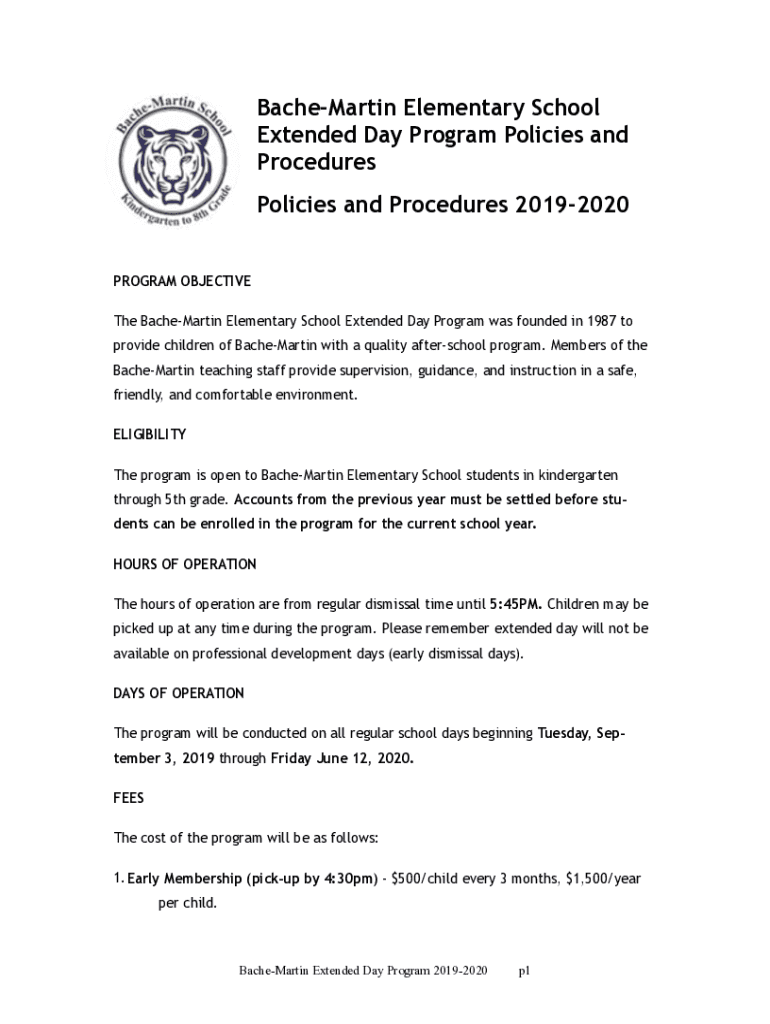 Bache-Martin School
Kindergarten to 8th Grade

Bache-Martin Elementary School Extended Day Program Policies and Procedures

Policies and Procedures 2019-2020

PROGRAM OBJECTIVE

The Bache-Martin Elementary School Extended Day Program was founded in 1987 to provide children of Bache-Martin with a quality after-school program. Members of the Bache-Martin teaching staff provide supervision, guidance, and instruction in a safe, friendly, and comfortable environment.

ELIGIBILITY

The program is open to Bache-Martin Elementary School students in kindergarten through 5th grade. Accounts from the previous year must be settled before students can be enrolled in the program for the current school year.

HOURS OF OPERATION

The hours of operation are from regular dismissal time until 5:45PM. Children may be picked up at any time during the program. Please remember extended day will not be available on professional development days (early dismissal days).

DAYS OF OPERATION

The program will be conducted on all regular school days beginning Tuesday, September 3, 2019 through Friday June 12, 2020.

FEES

The cost of the program will be as follows:

1. Early Membership (pick-up by 4:30pm) - $500/child every 3 months, $1,500/year per child.

Bache-Martin Extended Day Program 2019-2020 p1